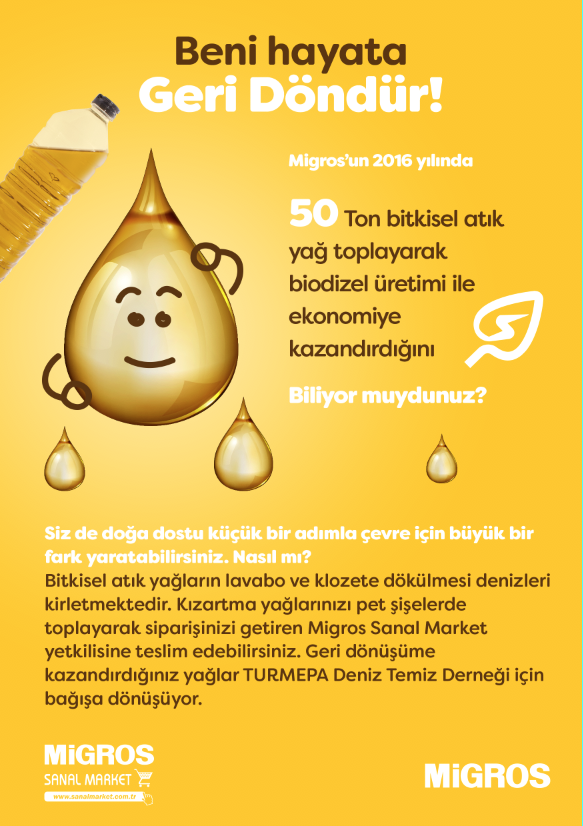 Beni hayata
Geri Döndür!

Migros'un 2016 yılında

50 Ton bitkisel atık yağ toplayarak biodizel üretimi ile ekonomiye kazandırdığını

Biliyor muydunuz?

Siz de doğa dostu küçük bir adımla çevre için büyük bir fark yaratabilirsiniz. Nasıl mı?
Bitkisel atık yağların lavabo ve klozete dökülmesi denizleri kirletmektedir. Kızartma yağlarınızı pet şişelerde toplayarak siparişinizi getiren Migros Sanal Market yetkilisine teslim edebilirsiniz. Geri dönüşüme kazandırdığınız yağlar TURMEPA Deniz Temiz Derneği için bağışa dönüşüyor.

MiGROS
SANAL MARKET
www.sanalmarket.com.tr

MiGROS